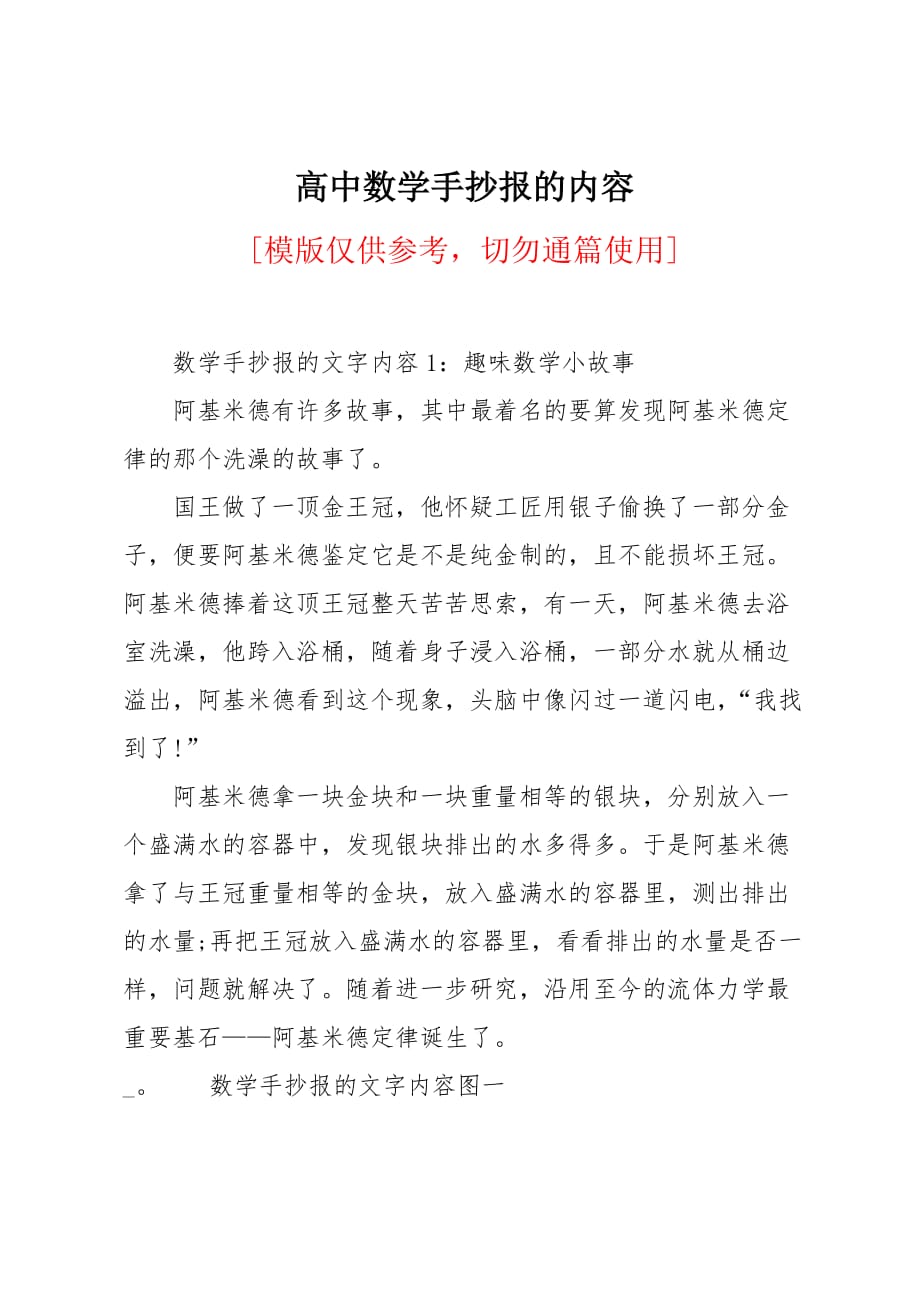 高中数学手抄报的内容

[模版仅供参考，切勿通篇使用]

数学手抄报的文字内容1：趣味数学小故事

阿基米德有许多故事，其中最着名的要算发现阿基米德定律的那个洗澡的故事了。

国王做了一顶金王冠，他怀疑工匠用银子偷换了一部分金子，便要阿基米德鉴定它是不是纯金制的，且不能损坏王冠。阿基米德捧着这顶王冠整天苦苦思索，有一天，阿基米德去浴室洗澡，他跨入浴桶，随着身子浸入浴桶，一部分水就从桶边溢出，阿基米德看到这个现象，头脑中像闪过一道闪电，“我找到了!”

阿基米德拿一块金块和一块重量相等的银块，分别放入一个盛满水的容器中，发现银块排出的水多得多。于是阿基米德拿了与王冠重量相等的金块，放入盛满水的容器里，测出排出的水量;再把王冠放入盛满水的容器里，看看排出的水量是否一样，问题就解决了。随着进一步研究，沿用至今的流体力学最重要基石——阿基米德定律诞生了。

_。　　数学手抄报的文字内容图一